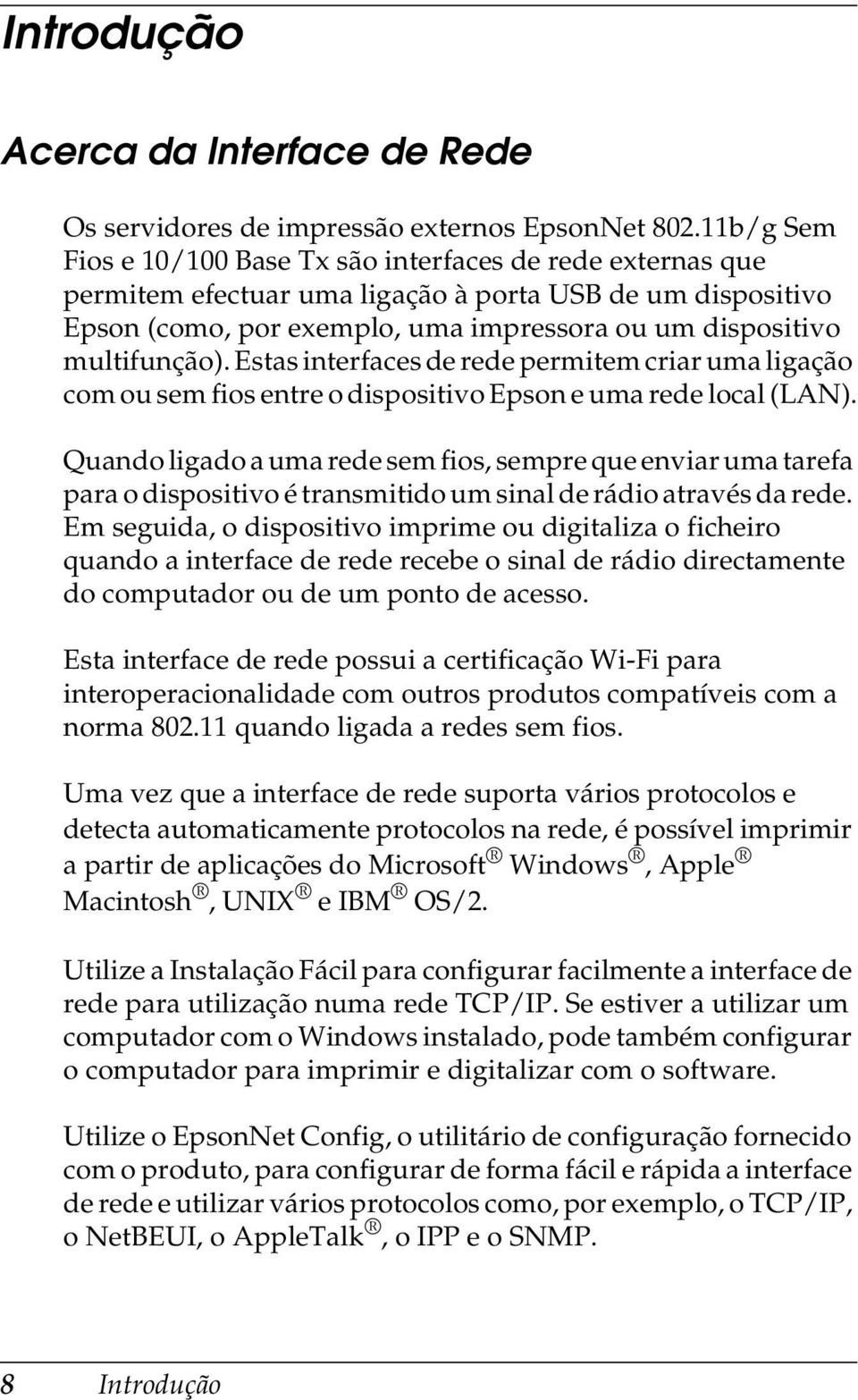 Introdução

Acerca da Interface de Rede

Os servidores de impressão externos EpsonNet 802.11b/g Sem Fios e 10/100 Base Tx são interfaces de rede externas que permitem efectuar uma ligação à porta USB de um dispositivo Epson (como, por exemplo, uma impressora ou um dispositivo multifunção). Estas interfaces de rede permitem criar uma ligação com ou sem fios entre o dispositivo Epson e uma rede local (LAN).

Quando ligado a uma rede sem fios, sempre que enviar uma tarefa para o dispositivo é transmitido um sinal de rádio através da rede. Em seguida, o dispositivo imprime ou digitaliza o ficheiro quando a interface de rede recebe o sinal de rádio directamente do computador ou de um ponto de acesso.

Esta interface de rede possui a certificação Wi-Fi para interoperacionalidade com outros produtos compatíveis com a norma 802.11 quando ligada a redes sem fios.

Uma vez que a interface de rede suporta vários protocolos e detecta automaticamente protocolos na rede, é possível imprimir a partir de aplicações do Microsoft® Windows®, Apple® Macintosh®, UNIX® e IBM® OS/2.

Utilize a Instalação Fácil para configurar facilmente a interface de rede para utilização numa rede TCP/IP. Se estiver a utilizar um computador com o Windows instalado, pode também configurar o computador para imprimir e digitalizar com o software.

Utilize o EpsonNet Config, o utilitário de configuração fornecido com o produto, para configurar de forma fácil e rápida a interface de rede e utilizar vários protocolos como, por exemplo, o TCP/IP, o NetBEUI, o AppleTalk®, o IPP e o SNMP.

8 Introdução